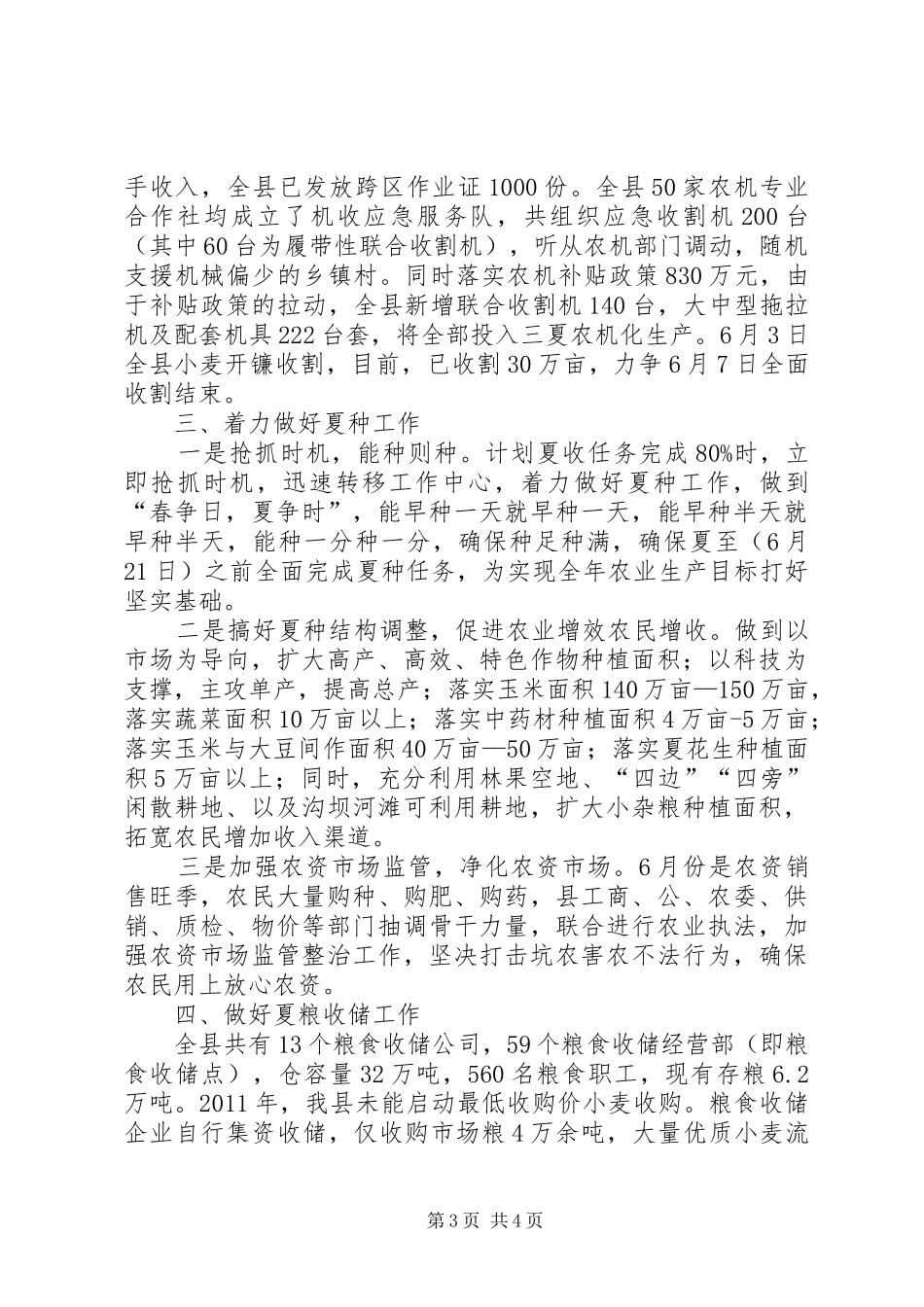 手收入，全县已发放跨区作业证1000份。全县50家农机专业合作社均成立了机收应急服务队，共组织应急收割机200台（其中60台为履带性联合收割机），听从农机部门调动，随机支援机械偏少的乡镇村。同时落实农机补贴政策830万元，由于补贴政策的拉动，全县新增联合收割机140台，大中型拖拉机及配套机具222台套，将全部投入三夏农机化生产。6月3日全县小麦开镰收割，目前，已收割30万亩，力争6月7日全面收割结束。

三、着力做好夏种工作

一是抢抓时机，能种则种。计划夏收任务完成80%时，立即抢抓时机，迅速转移工作中心，着力做好夏种工作，做到“春争日，夏争时”，能早种一天就早种一天，能早种半天就早种半天，能种一分种一分，确保种足种满，确保夏至（6月21日）之前全面完成夏种任务，为实现全年农业生产目标打好坚实基础。

二是搞好夏种结构调整，促进农业增效农民增收。做到以市场为导向，扩大高产、高效、特色作物种植面积；以科技为支撑，主攻单产，提高总产；落实玉米面积140万亩—150万亩，落实蔬菜面积10万亩以上；落实中药材种植面积4万亩-5万亩；落实玉米与大豆间作面积40万亩—50万亩；落实夏花生种植面积5万亩以上；同时，充分利用林果空地、“四边”“四旁”闲散耕地、以及沟坝河滩可利用耕地，扩大小杂粮种植面积，拓宽农民增加收入渠道。

三是加强农资市场监管，净化农资市场。6月份是农资销售旺季，农民大量购种、购肥、购药，县工商、公、农委、供销、质检、物价等部门抽调骨干力量，联合进行农业执法，加强农资市场监管整治工作，坚决打击坑农害农不法行为，确保农民用上放心农资。

四、做好夏粮收储工作

全县共有13个粮食收储公司，59个粮食收储经营部（即粮食收储点），仓容量32万吨，560名粮食职工，现有存粮6.2万吨。2011年，我县未能启动最低收购价小麦收购。粮食收储企业自行集资收储，仅收购市场粮4万余吨，大量优质小麦流

第3页 共4页